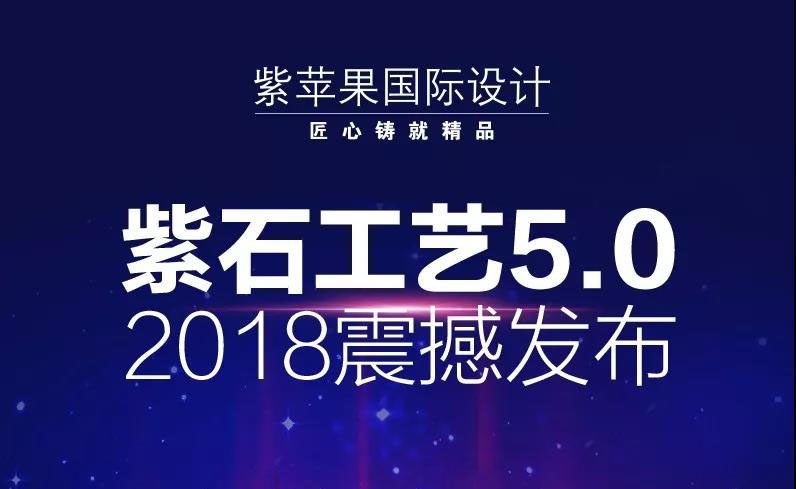 紫苹果国际设计
匠心铸就精品

紫石工艺5.0
2018震撼发布